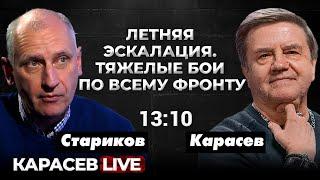 ЛЕТНЯЯ ЭСКАЛАЦИЯ. ТЯЖЕЛЫЕ БОИ ПО ВСЕМУ ФРОНТУ

13:10

Стариков

Карасев

КАРАСЕВ LIVE